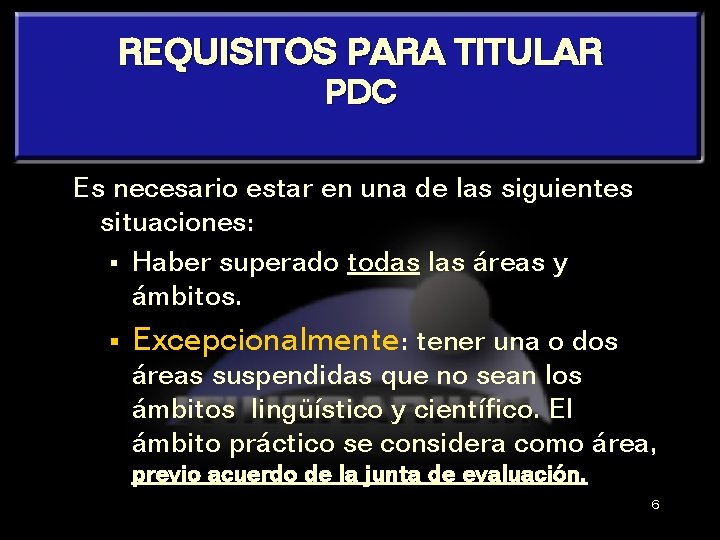 REQUISITOS PARA TITULAR
PDC

Es necesario estar en una de las siguientes situaciones:

▪ Haber superado todas las áreas y ámbitos.

▪ Excepcionalmente: tener una o dos áreas suspendidas que no sean los ámbitos lingüístico y científico. El ámbito práctico se considera como área, previo acuerdo de la junta de evaluación.

6